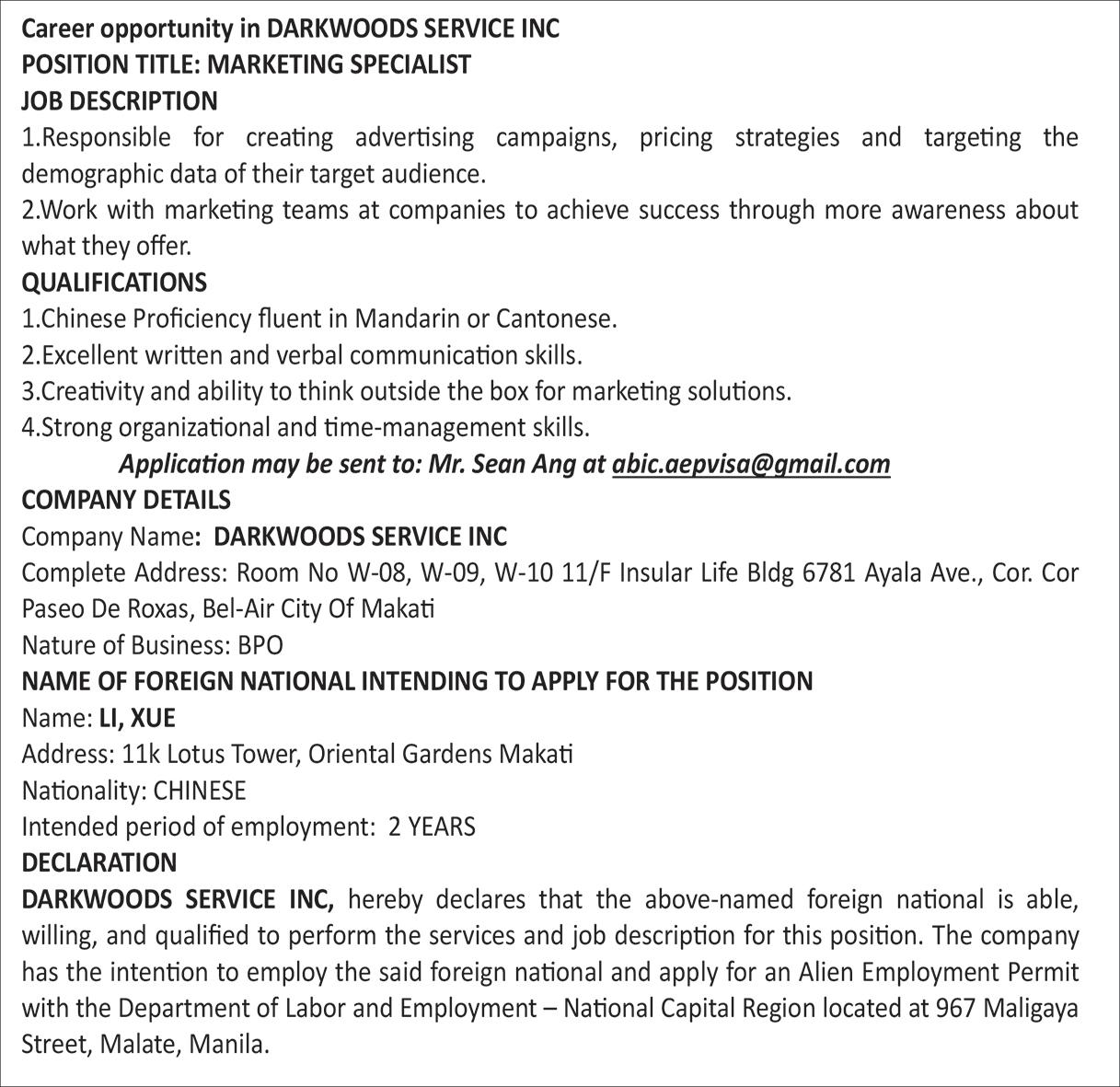 Career opportunity in DARKWOODS SERVICE INC
POSITION TITLE: MARKETING SPECIALIST
JOB DESCRIPTION
1.Responsible for creating advertising campaigns, pricing strategies and targeting the demographic data of their target audience.
2.Work with marketing teams at companies to achieve success through more awareness about what they offer.
QUALIFICATIONS
1.Chinese Proficiency fluent in Mandarin or Cantonese.
2.Excellent written and verbal communication skills.
3.Creativity and ability to think outside the box for marketing solutions.
4.Strong organizational and time-management skills.
Application may be sent to: Mr. Sean Ang at abic.aepvisa@gmail.com
COMPANY DETAILS
Company Name: DARKWOODS SERVICE INC
Complete Address: Room No W-08, W-09, W-10 11/F Insular Life Bldg 6781 Ayala Ave., Cor. Cor Paseo De Roxas, Bel-Air City Of Makati
Nature of Business: BPO
NAME OF FOREIGN NATIONAL INTENDING TO APPLY FOR THE POSITION
Name: LI, XUE
Address: 11k Lotus Tower, Oriental Gardens Makati
Nationality: CHINESE
Intended period of employment: 2 YEARS
DECLARATION
DARKWOODS SERVICE INC, hereby declares that the above-named foreign national is able, willing, and qualified to perform the services and job description for this position. The company has the intention to employ the said foreign national and apply for an Alien Employment Permit with the Department of Labor and Employment – National Capital Region located at 967 Maligaya Street, Malate, Manila.